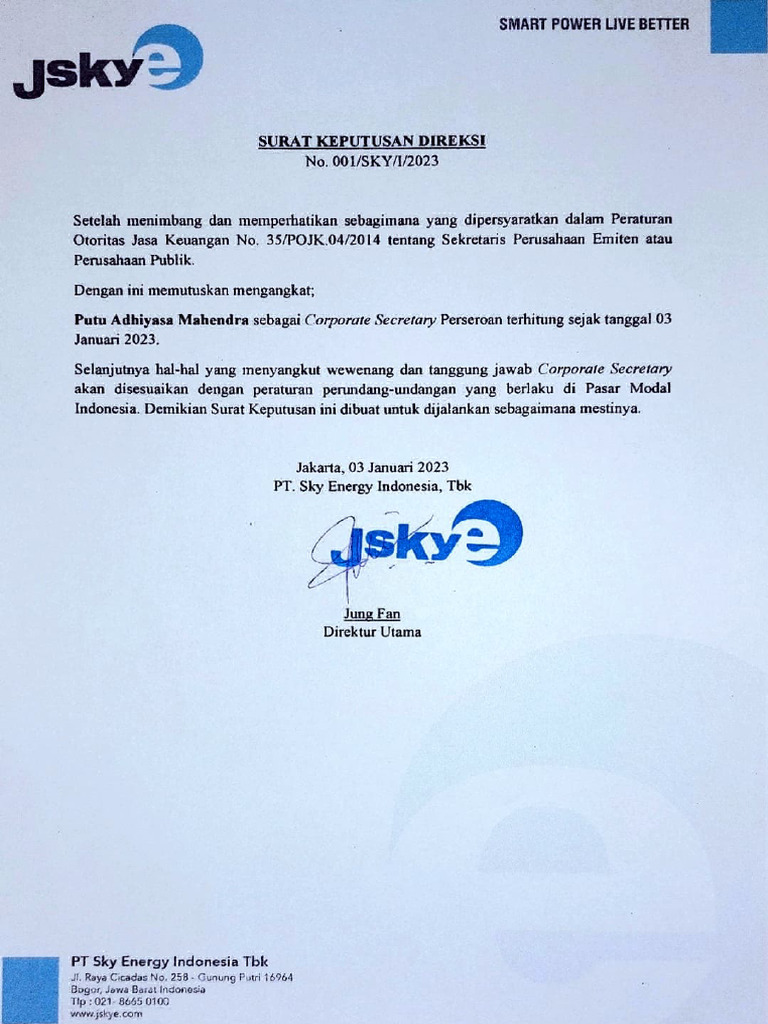 SMART POWER LIVE BETTER

Jskye

SURAT KEPUTUSAN DIREKSI
No. 001/SKY/I/2023

Setelah menimbang dan memperhatikan sebagimana yang dipersyaratkan dalam Peraturan Otoritas Jasa Keuangan No. 35/POJK.04/2014 tentang Sekretaris Perusahaan Emiten atau Perusahaan Publik.

Dengan ini memutuskan mengangkat;

Putu Adhiyasa Mahendra sebagai Corporate Secretary Perseroan terhitung sejak tanggal 03 Januari 2023.

Selanjutnya hal-hal yang menyangkut wewenang dan tanggung jawab Corporate Secretary akan disesuaikan dengan peraturan perundang-undangan yang berlaku di Pasar Modal Indonesia. Demikian Surat Keputusan ini dibuat untuk dijalankan sebagaimana mestinya.

Jakarta, 03 Januari 2023
PT. Sky Energy Indonesia, Tbk

Jskye

Jung Fan
Direktur Utama

PT Sky Energy Indonesia Tbk
Jl. Raya Cicadas No. 258 - Gunung Putri 16964
Bogor, Jawa Barat Indonesia
Tlp : 021- 8665 0100
www.jskye.com